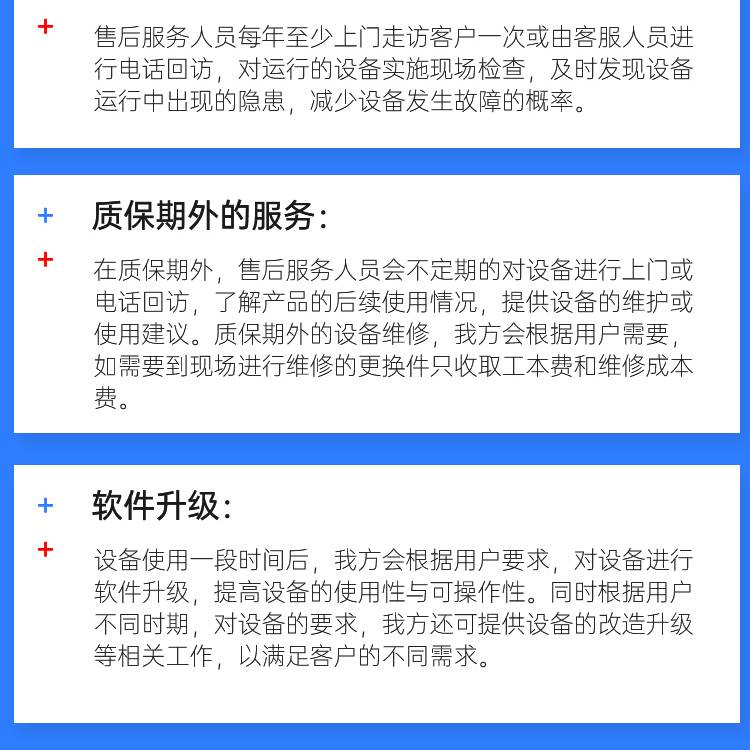 + 售后服务人员每年至少上门走访客户一次或由客服人员进行电话回访，对运行的设备实施现场检查，及时发现设备运行中出现的隐患，减少设备发生故障的概率。

+ 质保期外的服务：

+ 在质保期外，售后服务人员会不定期的对设备进行上门或电话回访，了解产品的后续使用情况，提供设备的维护或使用建议。质保期外的设备维修，我方会根据用户需要，如需要到现场进行维修的更换件只收取工本费和维修成本费。

+ 软件升级：

+ 设备使用一段时间后，我方会根据用户要求，对设备进行软件升级，提高设备的使用性与可操作性。同时根据用户不同时期，对设备的要求，我方还可提供设备的改造升级等相关工作，以满足客户的不同需求。